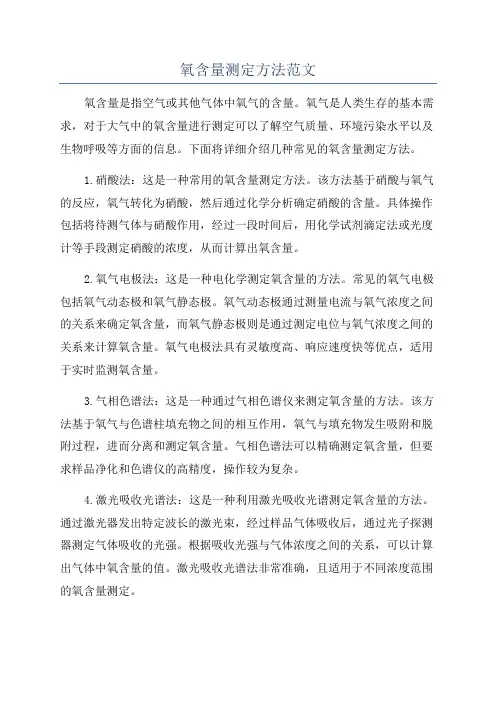 氧含量测定方法范文

氧含量是指空气或其他气体中氧气的含量。氧气是人类生存的基本需求，对于大气中的氧含量进行测定可以了解空气质量、环境污染水平以及生物呼吸等方面的信息。下面将详细介绍几种常见的氧含量测定方法。

1.硝酸法：这是一种常用的氧含量测定方法。该方法基于硝酸与氧气的反应，氧气转化为硝酸，然后通过化学分析确定硝酸的含量。具体操作包括将待测气体与硝酸作用，经过一段时间后，用化学试剂滴定法或光度计等手段测定硝酸的浓度，从而计算出氧含量。

2.氧气电极法：这是一种电化学测定氧含量的方法。常见的氧气电极包括氧气动态极和氧气静态极。氧气动态极通过测量电流与氧气浓度之间的关系来确定氧含量，而氧气静态极则是通过测定电位与氧气浓度之间的关系来计算氧含量。氧气电极法具有灵敏度高、响应速度快等优点，适用于实时监测氧含量。

3.气相色谱法：这是一种通过气相色谱仪来测定氧含量的方法。该方法基于氧气与色谱柱填充物之间的相互作用，氧气与填充物发生吸附和脱附过程，进而分离和测定氧含量。气相色谱法可以精确测定氧含量，但要求样品净化和色谱仪的高精度，操作较为复杂。

4.激光吸收光谱法：这是一种利用激光吸收光谱测定氧含量的方法。通过激光器发出特定波长的激光束，经过样品气体吸收后，通过光子探测器测定气体吸收的光强。根据吸收光强与气体浓度之间的关系，可以计算出气体中氧含量的值。激光吸收光谱法非常准确，且适用于不同浓度范围的氧含量测定。